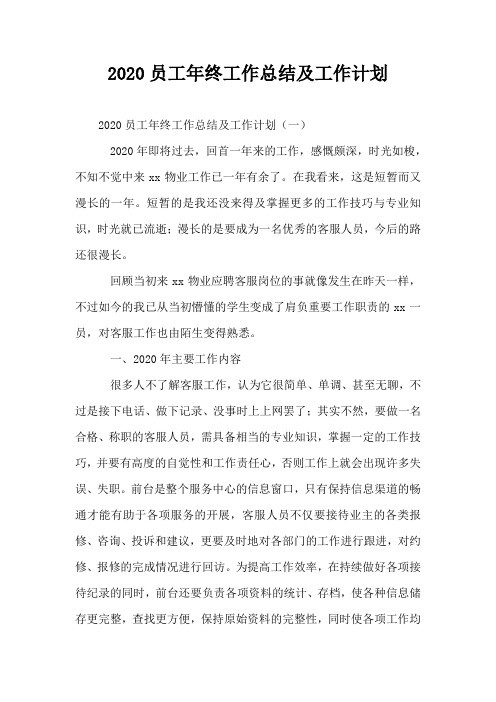 2020 员工年终工作总结及工作计划

2020 员工年终工作总结及工作计划（一）

2020 年即将过去，回首一年来的工作，感慨颇深，时光如梭，不知不觉中来 xx 物业工作已一年有余了。在我看来，这是短暂而又漫长的一年。短暂的是我还没来得及掌握更多的工作技巧与专业知识，时光就已流逝；漫长的是要成为一名优秀的客服人员，今后的路还很漫长。

回顾当初来 xx 物业应聘客服岗位的事就像发生在昨天一样，不过如今的我已从当初懵懂的学生变成了肩负重要工作职责的 xx 一员，对客服工作也由陌生变得熟悉。

一、2020 年主要工作内容

很多人不了解客服工作，认为它很简单、单调、甚至无聊，不过是接下电话、做下记录、没事时上上网罢了；其实不然，要做一名合格、称职的客服人员，需具备相当的专业知识，掌握一定的工作技巧，并要有高度的自觉性和工作责任心，否则工作上就会出现许多失误、失职。前台是整个服务中心的信息窗口，只有保持信息渠道的畅通才能有助于各项服务的开展，客服人员不仅要接待业主的各类报修、咨询、投诉和建议，更要及时地对各部门的工作进行跟进，对约修、报修的完成情况进行回访。为提高工作效率，在持续做好各项接待纪录的同时，前台还要负责各项资料的统计、存档，使各种信息储存更完整，查找更方便，保持原始资料的完整性，同时使各项工作均